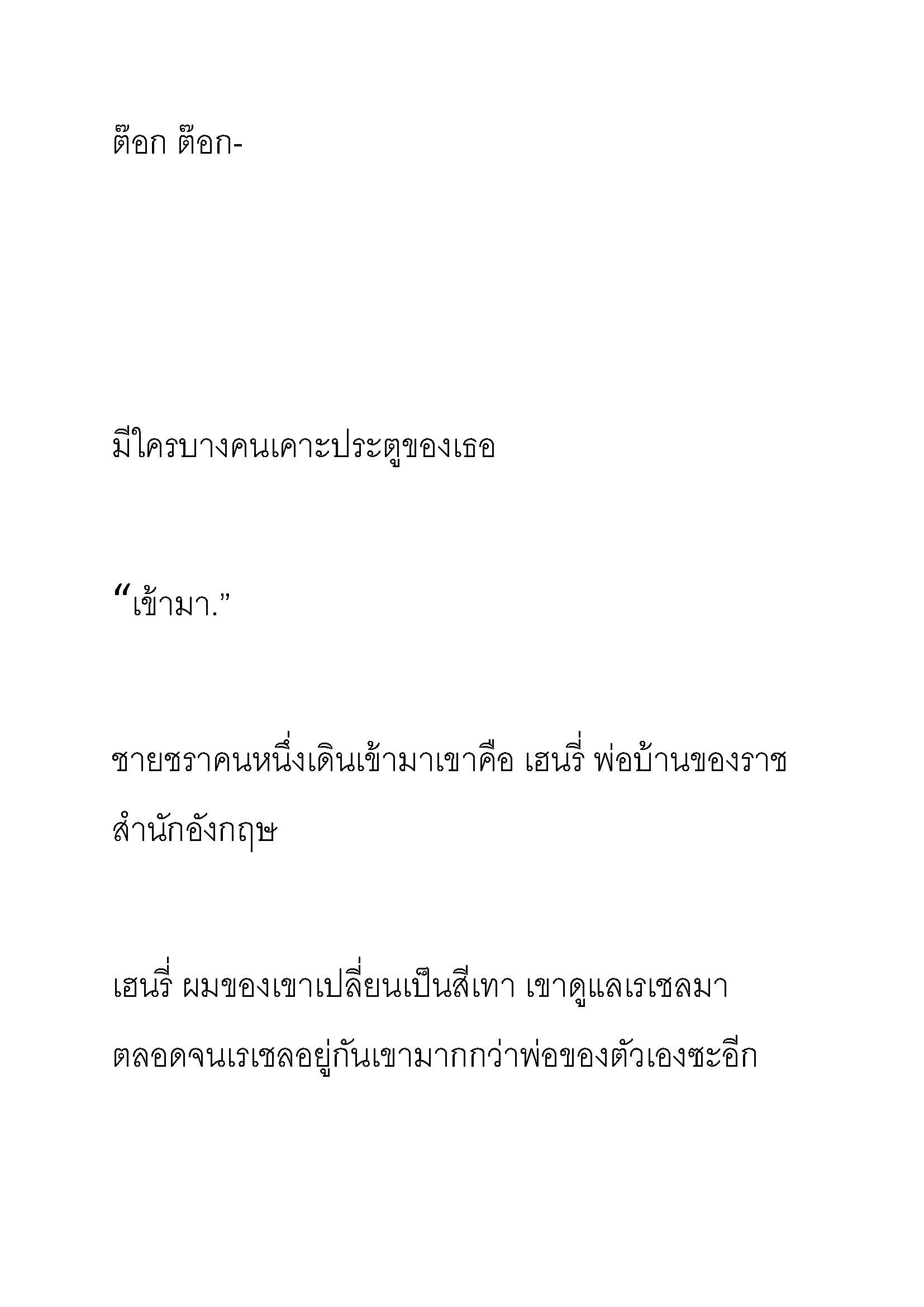 ต๊อก ต๊อก-

มีใครบางคนเคาะประตูของเธอ

“เข้ามา.”

ชายชราคนหนึ่งเดินเข้ามาเขาคือ เฮนรี่ พ่อบ้านของราชสำนักอังกฤษ

เฮนรี่ ผมของเขาเปลี่ยนเป็นสีเทา เขาดูแลเรเชลมาตลอดจนเรเชลอยู่กันเขามากกว่าพ่อของตัวเองซะอีก